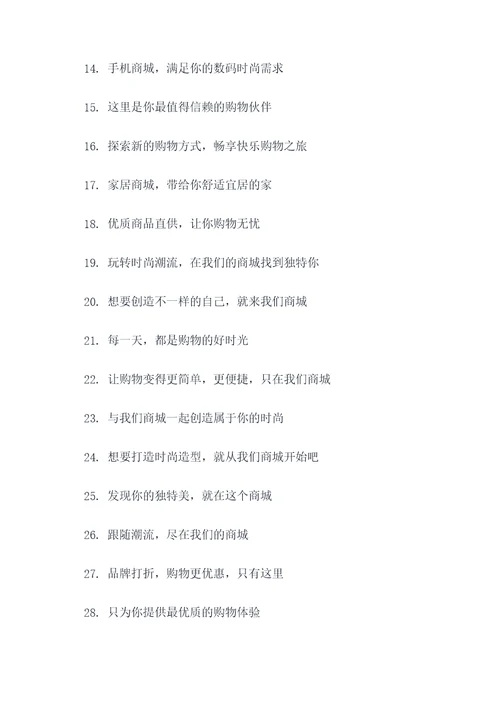 14. 手机商城，满足你的数码时尚需求

15. 这里是你最值得信赖的购物伙伴

16. 探索新的购物方式，畅享快乐购物之旅

17. 家居商城，带给你舒适宜居的家

18. 优质商品直供，让你购物无忧

19. 玩转时尚潮流，在我们的商城找到独特你

20. 想要创造不一样的自己，就来我们商城

21. 每一天，都是购物的好时光

22. 让购物变得更简单，更便捷，只在我们商城

23. 与我们商城一起创造属于你的时尚

24. 想要打造时尚造型，就从我们商城开始吧

25. 发现你的独特美，就在这个商城

26. 跟随潮流，尽在我们的商城

27. 品牌打折，购物更优惠，只有这里

28. 只为你提供最优质的购物体验